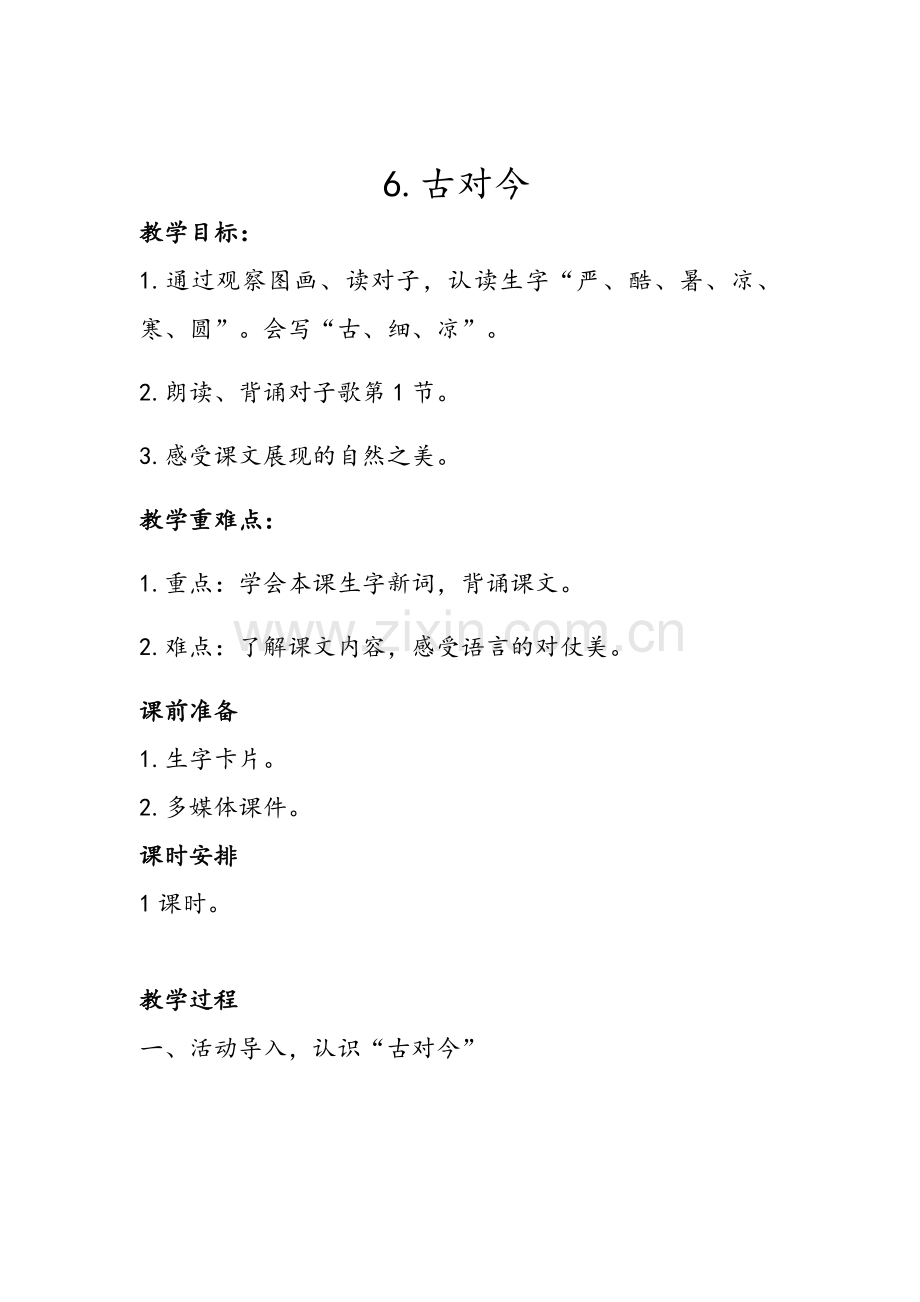 6.古对今

教学目标：

1.通过观察图画、读对子，认读生字“严、酷、暑、凉、寒、圆”。会写“古、细、凉”。

2.朗读、背诵对子歌第1节。

3.感受课文展现的自然之美。

教学重难点：

1.重点：学会本课生字新词，背诵课文。

2.难点：了解课文内容，感受语言的对仗美。

课前准备

1.生字卡片。

2.多媒体课件。

课时安排

1课时。

教学过程

一、活动导入，认识“古对今”

www.zixin.com.cn